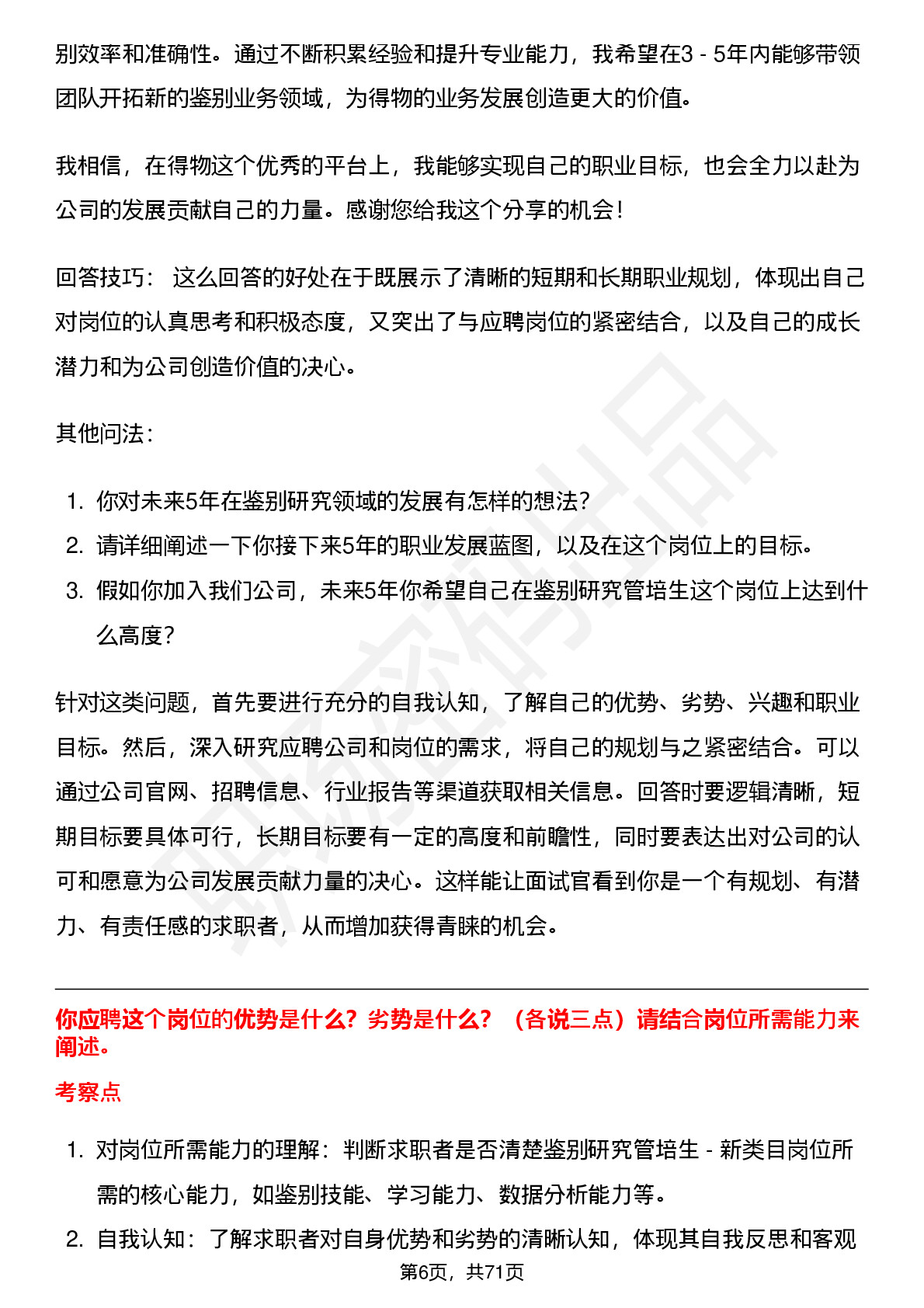 别效率和准确性。通过不断积累经验和提升专业能力，我希望在3 - 5年内能够带领团队开拓新的鉴别业务领域，为得物的业务发展创造更大的价值。

我相信，在得物这个优秀的平台上，我能够实现自己的职业目标，也会全力以赴为公司的发展贡献自己的力量。感谢您给我这个分享的机会！

回答技巧： 这么回答的好处在于既展示了清晰的短期和长期职业规划，体现出自己对岗位的认真思考和积极态度，又突出了与应聘岗位的紧密结合，以及自己的成长潜力和为公司创造价值的决心。

其他问法：

1. 你对未来5年在鉴别研究领域的发展有怎样的想法？
2. 请详细阐述一下你接下来5年的职业发展蓝图，以及在这个岗位上的目标。
3. 假如你加入我们公司，未来5年你希望自己在鉴别研究管培生这个岗位上达到什么高度？

针对这类问题，首先要进行充分的自我认知，了解自己的优势、劣势、兴趣和职业目标。然后，深入研究应聘公司和岗位的需求，将自己的规划与之紧密结合。可以通过公司官网、招聘信息、行业报告等渠道获取相关信息。回答时要逻辑清晰，短期目标要具体可行，长期目标要有一定的高度和前瞻性，同时要表达出对公司的认可和愿意为公司发展贡献力量的决心。这样能让面试官看到你是一个有规划、有潜力、有责任感的求职者，从而增加获得青睐的机会。

你应聘这个岗位的优势是什么？劣势是什么？（各说三点）请结合岗位所需能力来阐述。

考察点

1. 对岗位所需能力的理解：判断求职者是否清楚鉴别研究管培生 - 新类目岗位所需的核心能力，如鉴别技能、学习能力、数据分析能力等。
2. 自我认知：了解求职者对自身优势和劣势的清晰认知，体现其自我反思和客观

第6页，共71页